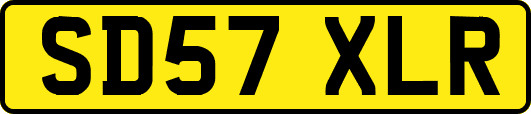 SD57 XLR